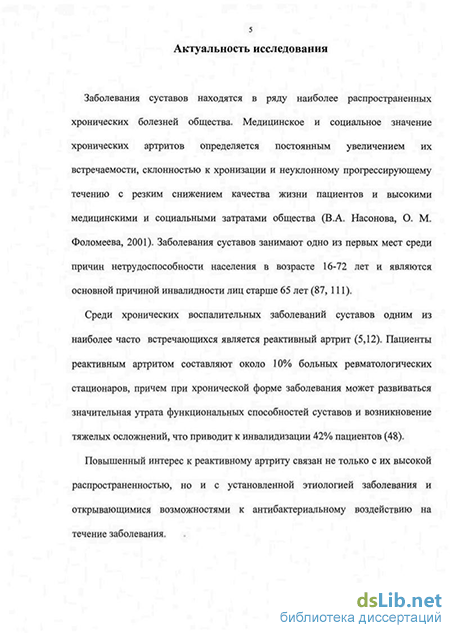 5

Актуальность исследования

Заболевания суставов находятся в ряду наиболее распространенных хронических болезней общества. Медицинское и социальное значение хронических артритов определяется постоянным увеличением их встречаемости, склонностью к хронизации и неуклонному прогрессирующему течению с резким снижением качества жизни пациентов и высокими медицинскими и социальными затратами общества (В.А. Насонова, О. М. Фоломеева, 2001). Заболевания суставов занимают одно из первых мест среди причин нетрудоспособности населения в возрасте 16-72 лет и являются основной причиной инвалидности лиц старше 65 лет (87, 111).

Среди хронических воспалительных заболеваний суставов одним из наиболее часто встречающихся является реактивный артрит (5,12). Пациенты реактивным артритом составляют около 10% больных ревматологических стационаров, причем при хронической форме заболевания может развиваться значительная утрата функциональных способностей суставов и возникновение тяжелых осложнений, что приводит к инвалидизации 42% пациентов (48).

Повышенный интерес к реактивному артриту связан не только с их высокой распространенностью, но и с установленной этиологией заболевания и открывающимися возможностями к антибактериальному воздействию на течение заболевания.

dsLib.net
библиотека диссертаций